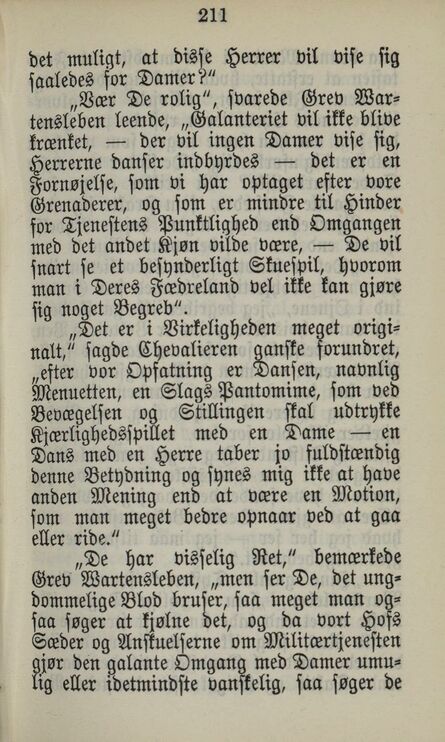 211

det muligt, at disse Herrer vil vise sig saaledes for Damer?"

„Vær De rolig", svarede Grev Wartensleben leende, „Galanteriet vil ikke blive krænket, — der vil ingen Damer vise sig, Herrerne danser indbyrdes — det er en Fornøjelse, som vi har optaget efter vore Grenaderer, og som er mindre til Hinder for Tjenestens Punktlighed end Omgangen med det andet Kjøn vilde være, — De vil snart se et besynderligt Skuespil, hvorom man i Deres Fædreland vel ikke kan gjøre sig noget Begreb".

„Det er i Virkeligheden meget originalt," sagde Chevalieren ganske forundret, „efter vor Opfatning er Dansen, navnlig Menuetten, en Slags Pantomime, som ved Bevægelsen og Stillingen skal udtrykke Kjærlighedsspillet med en Dame — en Dans med en Herre taber jo fuldstændig denne Betydning og synes mig ikke at have anden Mening end at være en Motion, som man meget bedre opnaar ved at gaa eller ride."

„De har visselig Ret," bemærkede Grev Wartensleben, „men ser De, det ungdommelige Blod bruser, saa meget man ogsaa søger at kjølne det, og da vort Hofs Sæder og Anskuelserne om Militærtjenesten gjør den galante Omgang med Damer umulig eller idetmindste vanskelig, saa søger de